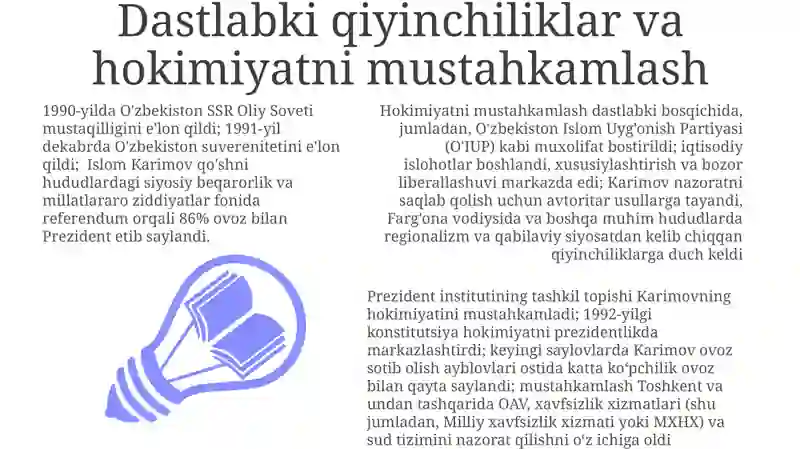 Dastlabki qiyinchiliklar va hokimiyatni mustahkamlash

1990-yilda O'zbekiston SSR Oliy Soveti mustaqilligini e'lon qildi; 1991-yil dekabrda O'zbekiston suverenitetini e'lon qildi; Islom Karimov qo'shni hududlardagi siyosiy beqarorlik va millatlararo ziddiyatlar fonida referendum orqali 86% ovoz bilan Prezident etib saylandi.

Hokimiyatni mustahkamlash dastlabki bosqichida, jumladan, O'zbekiston Islom Uyg'onish Partiyasi (O'IUP) kabi muxolifat bostirildi; iqtisodiy islohotlar boshlandi, xususiylashtirish va bozor liberallashuvi markazda edi; Karimov nazoratni saqlab qolish uchun avtoritar usullarga tayandi, Farg'ona vodiysida va boshqa muhim hududlarda regionalizm va qabilaviy siyosatdan kelib chiqqan qiyinchiliklarga duch keldi

Prezident institutining tashkil topishi Karimovning hokimiyatini mustahkamladi; 1992-yilgi konstitutsiya hokimiyatni prezidentlikda markazlashtirdi; keyingi saylovlarda Karimov ovoz sotib olish ayblovlari ostida katta ko'pchilik ovoz bilan qayta saylandi; mustahkamlash Toshkent va undan tashqarida OAV, xavfsizlik xizmatlari (shu jumladan, Milliy xavfsizlik xizmati yoki MXHX) va sud tizimini nazorat qilishni o'z ichiga oldi